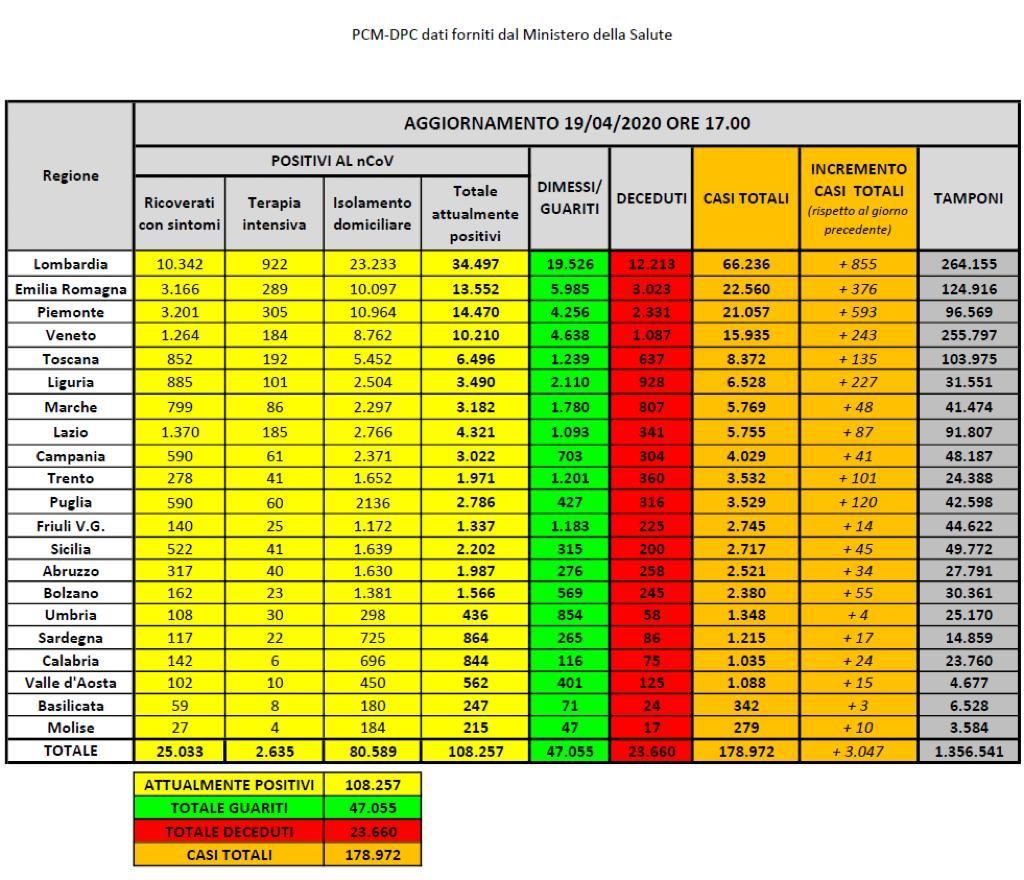 PCM-DPC dati forniti dal Ministero della Salute

| Regione | AGGIORNAMENTO 19/04/2020 ORE 17.00 | | | | | | | | |
|---|---|---|---|---|---|---|---|---|---|
| | POSITIVI AL nCoV | | | | DIMESSI/ GUARITI | DECEDUTI | CASI TOTALI | INCREMENTO CASI TOTALI (rispetto al giorno precedente) | TAMPONI |
| | Ricoverati con sintomi | Terapia intensiva | Isolamento domiciliare | Totale attualmente positivi | | | | | |
| Lombardia | 10.342 | 922 | 23.233 | 34.497 | 19.526 | 12.213 | 66.236 | + 855 | 264.155 |
| Emilia Romagna | 3.166 | 289 | 10.097 | 13.552 | 5.985 | 3.023 | 22.560 | + 376 | 124.916 |
| Piemonte | 3.201 | 305 | 10.964 | 14.470 | 4.256 | 2.331 | 21.057 | + 593 | 96.569 |
| Veneto | 1.264 | 184 | 8.762 | 10.210 | 4.638 | 1.087 | 15.935 | + 243 | 255.797 |
| Toscana | 852 | 192 | 5.452 | 6.496 | 1.239 | 637 | 8.372 | + 135 | 103.975 |
| Liguria | 885 | 101 | 2.504 | 3.490 | 2.110 | 928 | 6.528 | + 227 | 31.551 |
| Marche | 799 | 86 | 2.297 | 3.182 | 1.780 | 807 | 5.769 | + 48 | 41.474 |
| Lazio | 1.370 | 185 | 2.766 | 4.321 | 1.093 | 341 | 5.755 | + 87 | 91.807 |
| Campania | 590 | 61 | 2.371 | 3.022 | 703 | 304 | 4.029 | + 41 | 48.187 |
| Trento | 278 | 41 | 1.652 | 1.971 | 1.201 | 360 | 3.532 | + 101 | 24.388 |
| Puglia | 590 | 60 | 2136 | 2.786 | 427 | 316 | 3.529 | + 120 | 42.598 |
| Friuli V.G. | 140 | 25 | 1.172 | 1.337 | 1.183 | 225 | 2.745 | + 14 | 44.622 |
| Sicilia | 522 | 41 | 1.639 | 2.202 | 315 | 200 | 2.717 | + 45 | 49.772 |
| Abruzzo | 317 | 40 | 1.630 | 1.987 | 276 | 258 | 2.521 | + 34 | 27.791 |
| Bolzano | 162 | 23 | 1.381 | 1.566 | 569 | 245 | 2.380 | + 55 | 30.361 |
| Umbria | 108 | 30 | 298 | 436 | 854 | 58 | 1.348 | + 4 | 25.170 |
| Sardegna | 117 | 22 | 725 | 864 | 265 | 86 | 1.215 | + 17 | 14.859 |
| Calabria | 142 | 6 | 696 | 844 | 116 | 75 | 1.035 | + 24 | 23.760 |
| Valle d'Aosta | 102 | 10 | 450 | 562 | 401 | 125 | 1.088 | + 15 | 4.677 |
| Basilicata | 59 | 8 | 180 | 247 | 71 | 24 | 342 | + 3 | 6.528 |
| Molise | 27 | 4 | 184 | 215 | 47 | 17 | 279 | + 10 | 3.584 |
| TOTALE | 25.033 | 2.635 | 80.589 | 108.257 | 47.055 | 23.660 | 178.972 | + 3.047 | 1.356.541 |

ATTUALMENTE POSITIVI 108.257
TOTALE GUARITI 47.055
TOTALE DECEDUTI 23.660
CASI TOTALI 178.972